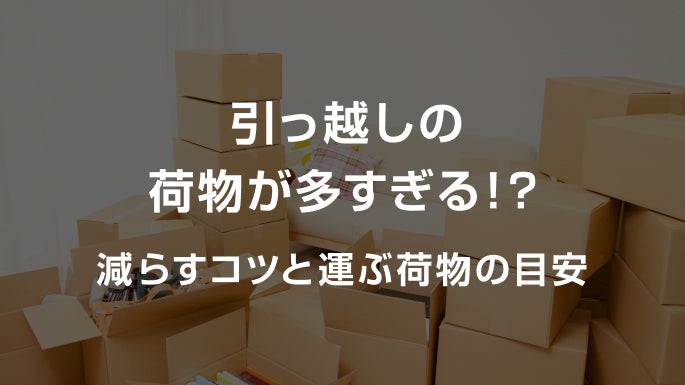 引っ越しの
荷物が多すぎる!?

減らすコツと運ぶ荷物の目安